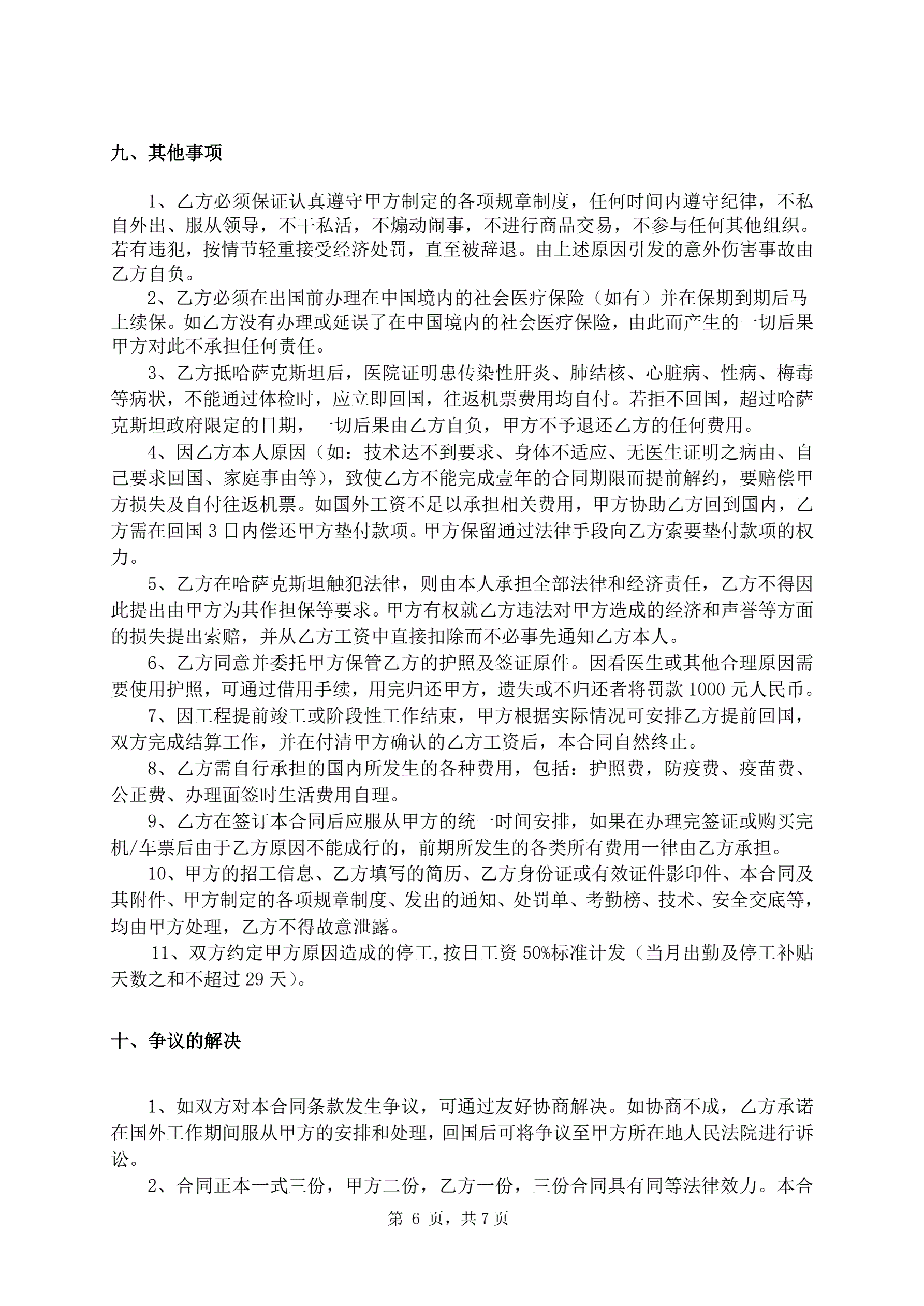 九、其他事项

1、乙方必须保证认真遵守甲方制定的各项规章制度，任何时间内遵守纪律，不私自外出、服从领导，不干私活，不煽动闹事，不进行商品交易，不参与任何其他组织。若有违犯，按情节轻重接受经济处罚，直至被辞退。由上述原因引发的意外伤害事故由乙方自负。

2、乙方必须在出国前办理在中国境内的社会医疗保险（如有）并在保期到期后马上续保。如乙方没有办理或延误了在中国境内的社会医疗保险，由此而产生的一切后果甲方对此不承担任何责任。

3、乙方抵哈萨克斯坦后，医院证明患传染性肝炎、肺结核、心脏病、性病、梅毒等病状，不能通过体检时，应立即回国，往返机票费用均自付。若拒不回国，超过哈萨克斯坦政府限定的日期，一切后果由乙方自负，甲方不予退还乙方的任何费用。

4、因乙方本人原因（如：技术达不到要求、身体不适应、无医生证明之病由、自己要求回国、家庭事由等），致使乙方不能完成壹年的合同期限而提前解约，要赔偿甲方损失及自付往返机票。如国外工资不足以承担相关费用，甲方协助乙方回到国内，乙方需在回国 3 日内偿还甲方垫付款项。甲方保留通过法律手段向乙方索要垫付款项的权力。

5、乙方在哈萨克斯坦触犯法律，则由本人承担全部法律和经济责任，乙方不得因此提出由甲方为其作担保等要求。甲方有权就乙方违法对甲方造成的经济和声誉等方面的损失提出索赔，并从乙方工资中直接扣除而不必事先通知乙方本人。

6、乙方同意并委托甲方保管乙方的护照及签证原件。因看医生或其他合理原因需要使用护照，可通过借用手续，用完归还甲方，遗失或不归还者将罚款 1000 元人民币。

7、因工程提前竣工或阶段性工作结束，甲方根据实际情况可安排乙方提前回国，双方完成结算工作，并在付清甲方确认的乙方工资后，本合同自然终止。

8、乙方需自行承担的国内所发生的各种费用，包括：护照费，防疫费、疫苗费、公正费、办理面签时生活费用自理。

9、乙方在签订本合同后应服从甲方的统一时间安排，如果在办理完签证或购买完机/车票后由于乙方原因不能成行的，前期所发生的各类所有费用一律由乙方承担。

10、甲方的招工信息、乙方填写的简历、乙方身份证或有效证件影印件、本合同及其附件、甲方制定的各项规章制度、发出的通知、处罚单、考勤榜、技术、安全交底等，均由甲方处理，乙方不得故意泄露。

11、双方约定甲方原因造成的停工,按日工资 50%标准计发（当月出勤及停工补贴天数之和不超过 29 天）。

十、争议的解决

1、如双方对本合同条款发生争议，可通过友好协商解决。如协商不成，乙方承诺在国外工作期间服从甲方的安排和处理，回国后可将争议至甲方所在地人民法院进行诉讼。

2、合同正本一式三份，甲方二份，乙方一份，三份合同具有同等法律效力。本合

第 6 页，共 7 页